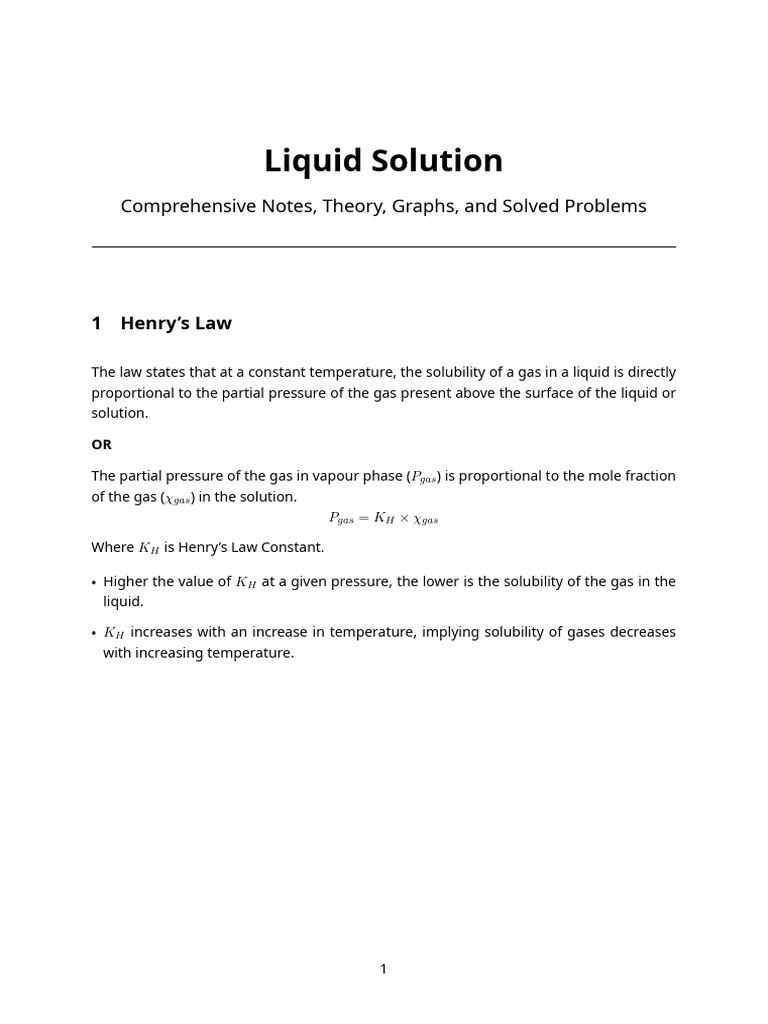 Liquid Solution

Comprehensive Notes, Theory, Graphs, and Solved Problems

1 Henry's Law

The law states that at a constant temperature, the solubility of a gas in a liquid is directly proportional to the partial pressure of the gas present above the surface of the liquid or solution.

OR

The partial pressure of the gas in vapour phase ($P_{gas}$) is proportional to the mole fraction of the gas ($\chi_{gas}$) in the solution.

$P_{gas} = K_H \times \chi_{gas}$

Where $K_H$ is Henry's Law Constant.

• Higher the value of $K_H$ at a given pressure, the lower is the solubility of the gas in the liquid.

• $K_H$ increases with an increase in temperature, implying solubility of gases decreases with increasing temperature.

1